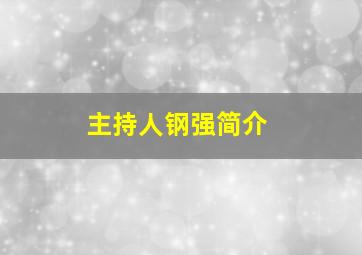 主持人钢强简介